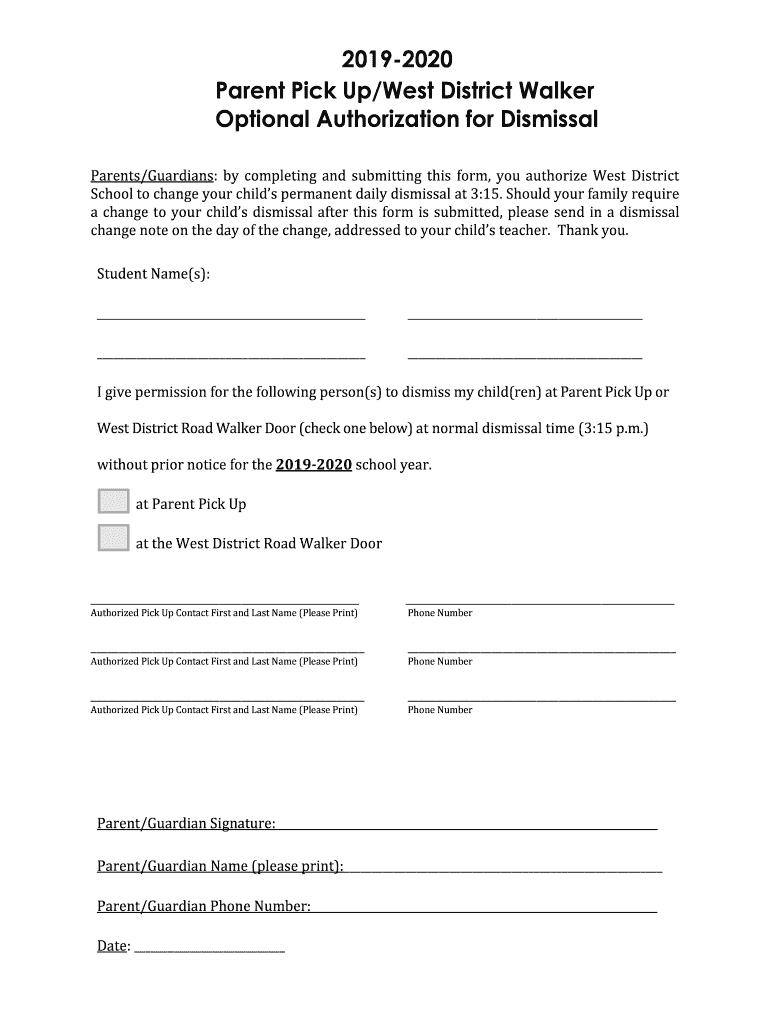 2019-2020
Parent Pick Up/West District Walker
Optional Authorization for Dismissal

Parents/Guardians: by completing and submitting this form, you authorize West District School to change your child's permanent daily dismissal at 3:15. Should your family require a change to your child's dismissal after this form is submitted, please send in a dismissal change note on the day of the change, addressed to your child's teacher. Thank you.

Student Name(s):

I give permission for the following person(s) to dismiss my child(ren) at Parent Pick Up or West District Road Walker Door (check one below) at normal dismissal time (3:15 p.m.) without prior notice for the 2019-2020 school year.

at Parent Pick Up

at the West District Road Walker Door

Authorized Pick Up Contact First and Last Name (Please Print)
Phone Number

Authorized Pick Up Contact First and Last Name (Please Print)
Phone Number

Authorized Pick Up Contact First and Last Name (Please Print)
Phone Number

Parent/Guardian Signature:

Parent/Guardian Name (please print):

Parent/Guardian Phone Number:

Date: